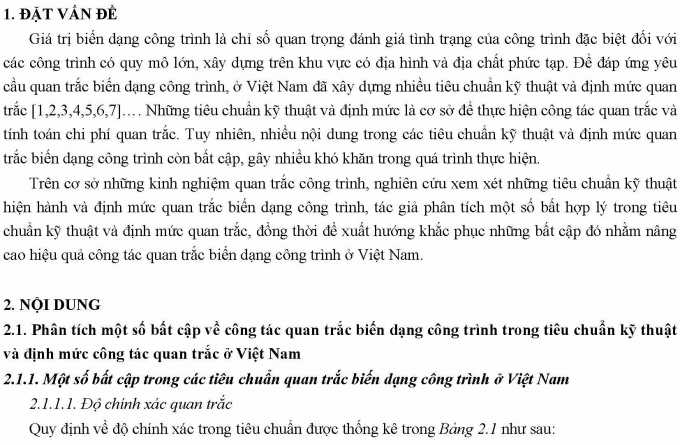 1. ĐẶT VẤN ĐỀ

Giá trị biến dạng công trình là chỉ số quan trọng đánh giá tình trạng của công trình đặc biệt đối với các công trình có quy mô lớn, xây dựng trên khu vực có địa hình và địa chất phức tạp. Để đáp ứng yêu cầu quan trắc biến dạng công trình, ở Việt Nam đã xây dựng nhiều tiêu chuẩn kỹ thuật và định mức quan trắc [1,2,3,4,5,6,7]…. Những tiêu chuẩn kỹ thuật và định mức là cơ sở để thực hiện công tác quan trắc và tính toán chi phí quan trắc. Tuy nhiên, nhiều nội dung trong các tiêu chuẩn kỹ thuật và định mức quan trắc biến dạng công trình còn bất cập, gây nhiều khó khăn trong quá trình thực hiện.

Trên cơ sở những kinh nghiệm quan trắc công trình, nghiên cứu xem xét những tiêu chuẩn kỹ thuật hiện hành và định mức quan trắc biến dạng công trình, tác giả phân tích một số bất hợp lý trong tiêu chuẩn kỹ thuật và định mức quan trắc, đồng thời đề xuất hướng khắc phục những bất cập đó nhằm nâng cao hiệu quả công tác quan trắc biến dạng công trình ở Việt Nam.

2. NỘI DUNG

2.1. Phân tích một số bất cập về công tác quan trắc biến dạng công trình trong tiêu chuẩn kỹ thuật và định mức công tác quan trắc ở Việt Nam

2.1.1. Một số bất cập trong các tiêu chuẩn quan trắc biến dạng công trình ở Việt Nam

2.1.1.1. Độ chính xác quan trắc

Quy định về độ chính xác trong tiêu chuẩn được thống kê trong Bảng 2.1 như sau: